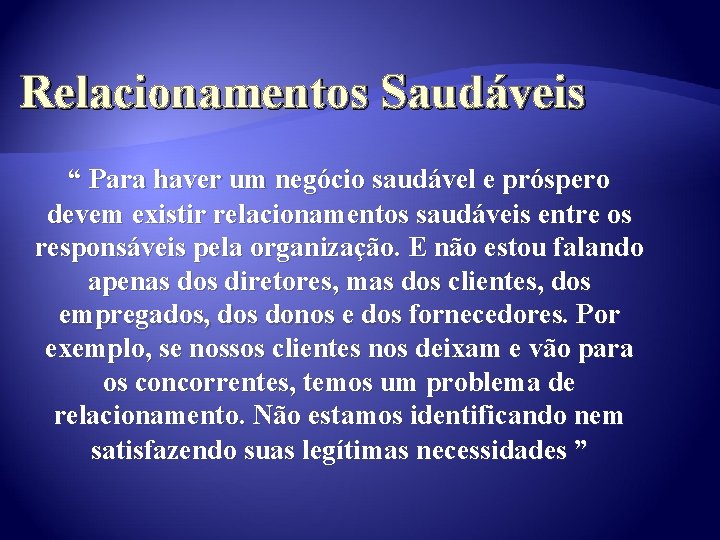 Relacionamentos Saudáveis

“ Para haver um negócio saudável e próspero devem existir relacionamentos saudáveis entre os responsáveis pela organização. E não estou falando apenas dos diretores, mas dos clientes, dos empregados, dos donos e dos fornecedores. Por exemplo, se nossos clientes nos deixam e vão para os concorrentes, temos um problema de relacionamento. Não estamos identificando nem satisfazendo suas legítimas necessidades ”